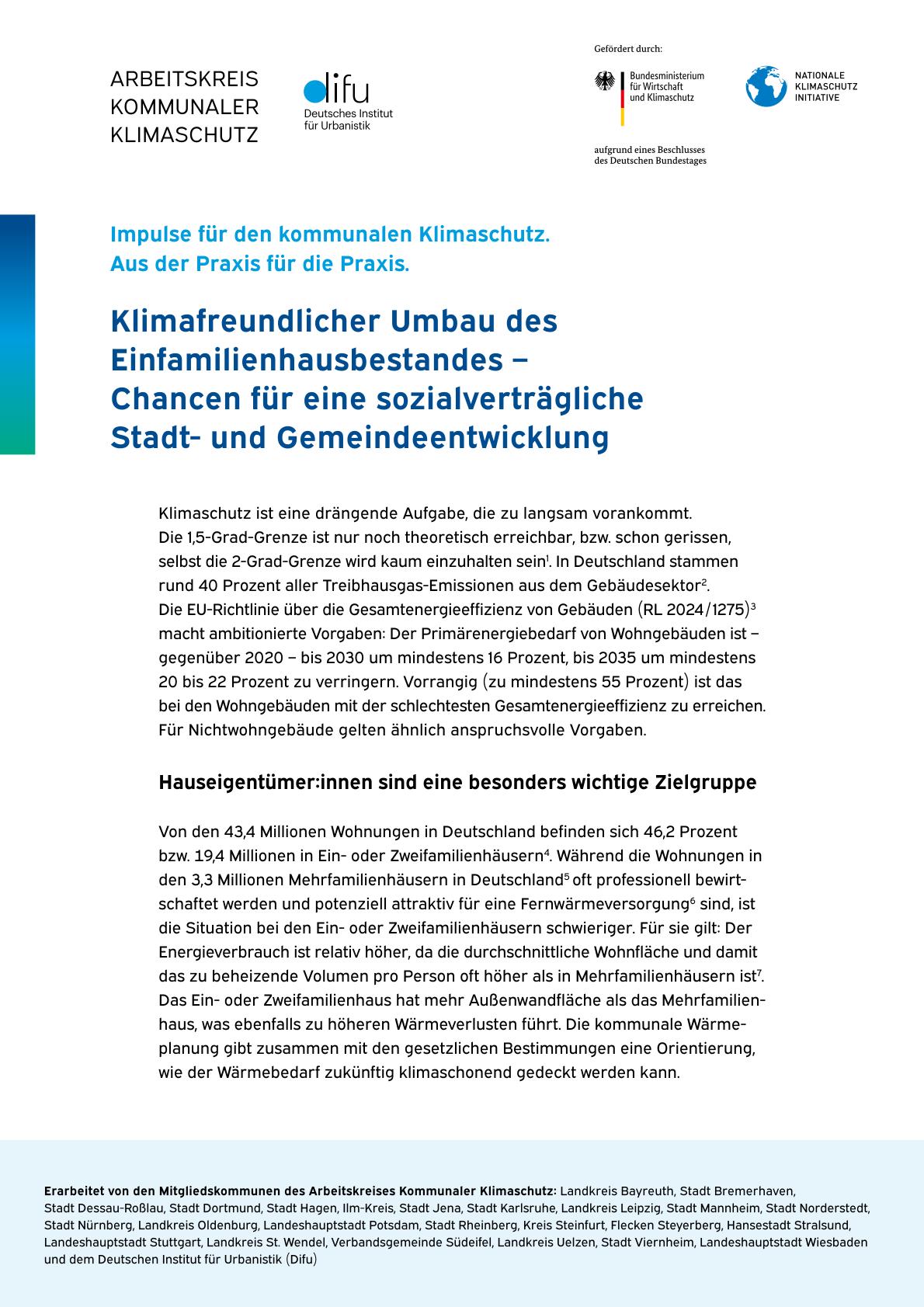 ARBEITSKREIS KOMMUNALER KLIMASCHUTZ

difu
Deutsches Institut für Urbanistik

Gefördert durch:

Bundesministerium für Wirtschaft und Klimaschutz

NATIONALE KLIMASCHUTZ INITIATIVE

aufgrund eines Beschlusses des Deutschen Bundestages

Impulse für den kommunalen Klimaschutz.
Aus der Praxis für die Praxis.

Klimafreundlicher Umbau des Einfamilienhausbestandes – Chancen für eine sozialverträgliche Stadt- und Gemeindeentwicklung

Klimaschutz ist eine drängende Aufgabe, die zu langsam vorankommt. Die 1,5-Grad-Grenze ist nur noch theoretisch erreichbar, bzw. schon gerissen, selbst die 2-Grad-Grenze wird kaum einzuhalten sein$^1$. In Deutschland stammen rund 40 Prozent aller Treibhausgas-Emissionen aus dem Gebäudesektor$^2$. Die EU-Richtlinie über die Gesamtenergieeffizienz von Gebäuden (RL 2024/1275)$^3$ macht ambitionierte Vorgaben: Der Primärenergiebedarf von Wohngebäuden ist – gegenüber 2020 – bis 2030 um mindestens 16 Prozent, bis 2035 um mindestens 20 bis 22 Prozent zu verringern. Vorrangig (zu mindestens 55 Prozent) ist das bei den Wohngebäuden mit der schlechtesten Gesamtenergieeffizienz zu erreichen. Für Nichtwohngebäude gelten ähnlich anspruchsvolle Vorgaben.

Hauseigentümer:innen sind eine besonders wichtige Zielgruppe

Von den 43,4 Millionen Wohnungen in Deutschland befinden sich 46,2 Prozent bzw. 19,4 Millionen in Ein- oder Zweifamilienhäusern$^4$. Während die Wohnungen in den 3,3 Millionen Mehrfamilienhäusern in Deutschland$^5$ oft professionell bewirtschaftet werden und potenziell attraktiv für eine Fernwärmeversorgung$^6$ sind, ist die Situation bei den Ein- oder Zweifamilienhäusern schwieriger. Für sie gilt: Der Energieverbrauch ist relativ höher, da die durchschnittliche Wohnfläche und damit das zu beheizende Volumen pro Person oft höher als in Mehrfamilienhäusern ist$^7$. Das Ein- oder Zweifamilienhaus hat mehr Außenwandfläche als das Mehrfamilienhaus, was ebenfalls zu höheren Wärmeverlusten führt. Die kommunale Wärmeplanung gibt zusammen mit den gesetzlichen Bestimmungen eine Orientierung, wie der Wärmebedarf zukünftig klimaschonend gedeckt werden kann.

Erarbeitet von den Mitgliedskommunen des Arbeitskreises Kommunaler Klimaschutz: Landkreis Bayreuth, Stadt Bremerhaven, Stadt Dessau-Roßlau, Stadt Dortmund, Stadt Hagen, Ilm-Kreis, Stadt Jena, Stadt Karlsruhe, Landkreis Leipzig, Stadt Mannheim, Stadt Norderstedt, Stadt Nürnberg, Landkreis Oldenburg, Landeshauptstadt Potsdam, Stadt Rheinberg, Kreis Steinfurt, Flecken Steyerberg, Hansestadt Stralsund, Landeshauptstadt Stuttgart, Landkreis St. Wendel, Verbandsgemeinde Südeifel, Landkreis Uelzen, Stadt Viernheim, Landeshauptstadt Wiesbaden und dem Deutschen Institut für Urbanistik (Difu)